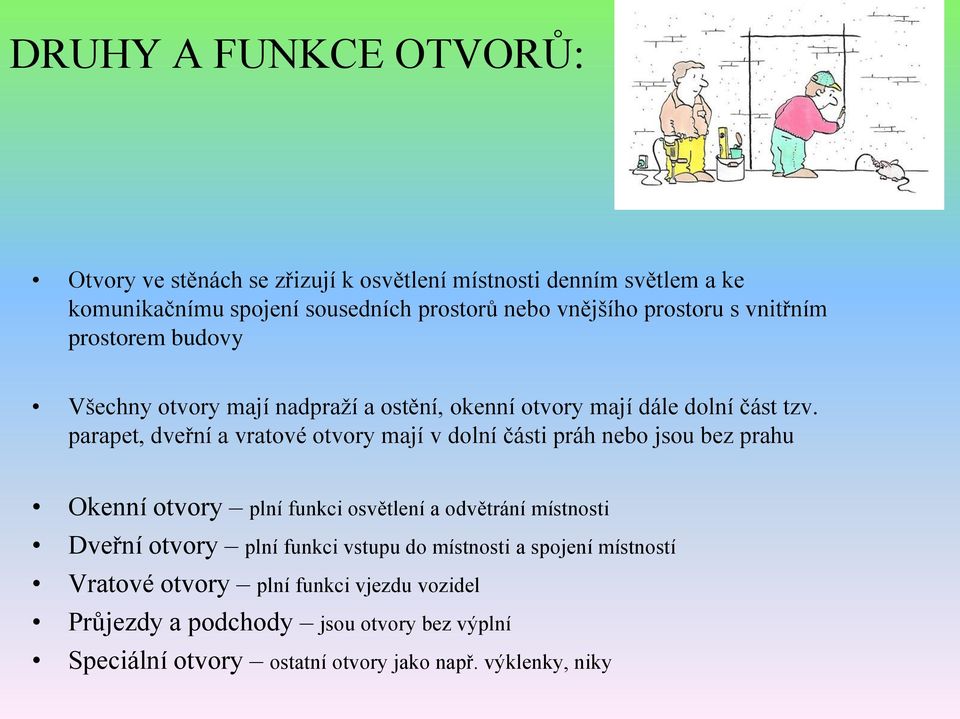 DRUHY A FUNKCE OTVORŮ:

• Otvory ve stěnách se zřizují k osvětlení místnosti denním světlem a ke komunikačnímu spojení sousedních prostorů nebo vnějšího prostoru s vnitřním prostorem budovy

• Všechny otvory mají nadpraží a ostění, okenní otvory mají dále dolní část tzv. parapet, dveřní a vratové otvory mají v dolní části práh nebo jsou bez prahu

• Okenní otvory – plní funkci osvětlení a odvětrání místnosti
• Dveřní otvory – plní funkci vstupu do místnosti a spojení místností
• Vratové otvory – plní funkci vjezdu vozidel
• Průjezdy a podchody – jsou otvory bez výplní
• Speciální otvory – ostatní otvory jako např. výklenky, niky